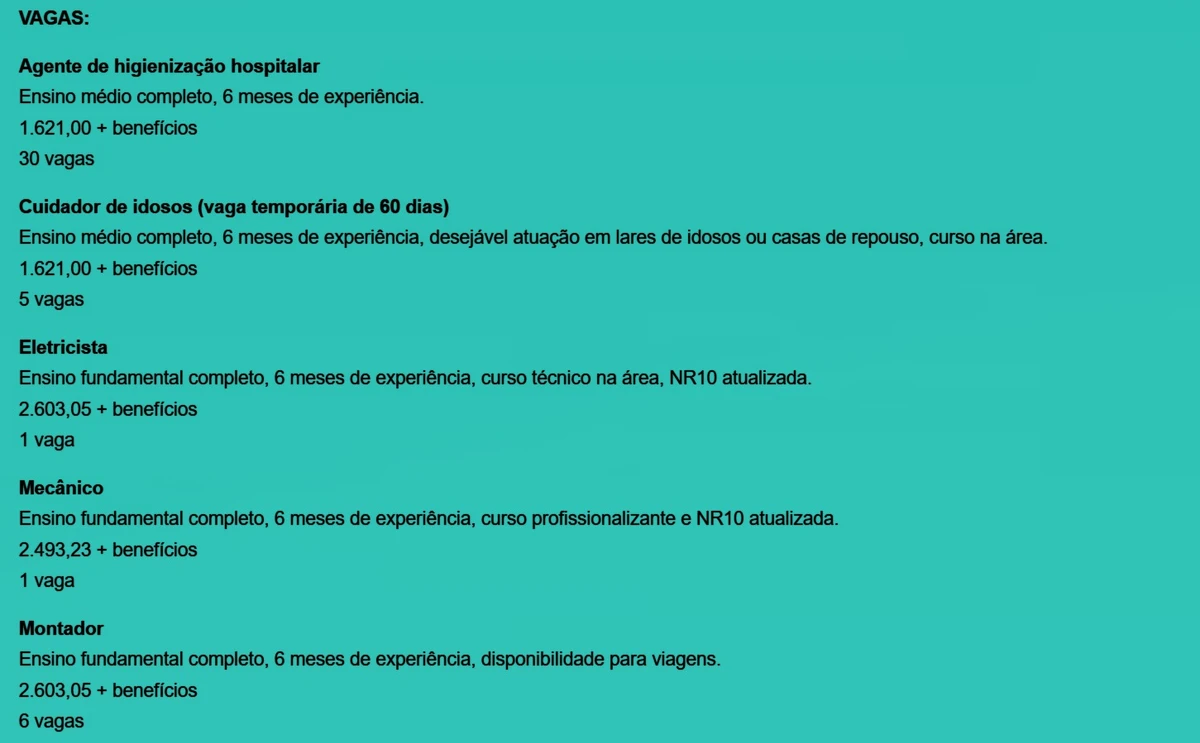 VAGAS:

Agente de higienização hospitalar
Ensino médio completo, 6 meses de experiência.
1.621,00 + benefícios
30 vagas

Cuidador de idosos (vaga temporária de 60 dias)
Ensino médio completo, 6 meses de experiência, desejável atuação em lares de idosos ou casas de repouso, curso na área.
1.621,00 + benefícios
5 vagas

Eletricista
Ensino fundamental completo, 6 meses de experiência, curso técnico na área, NR10 atualizada.
2.603,05 + benefícios
1 vaga

Mecânico
Ensino fundamental completo, 6 meses de experiência, curso profissionalizante e NR10 atualizada.
2.493,23 + benefícios
1 vaga

Montador
Ensino fundamental completo, 6 meses de experiência, disponibilidade para viagens.
2.603,05 + benefícios
6 vagas